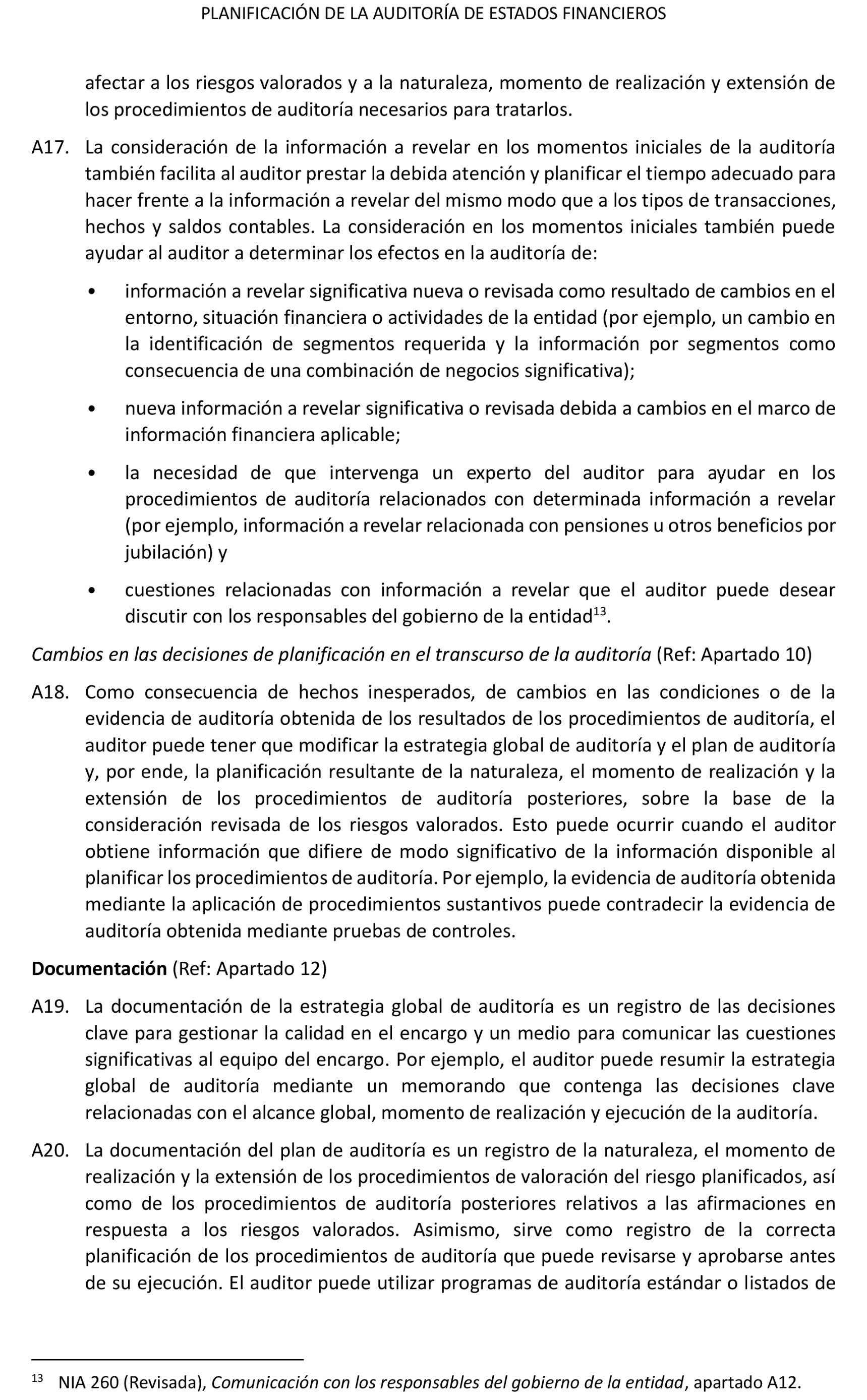 PLANIFICACIÓN DE LA AUDITORÍA DE ESTADOS FINANCIEROS

afectar a los riesgos valorados y a la naturaleza, momento de realización y extensión de los procedimientos de auditoría necesarios para tratarlos.

A17. La consideración de la información a revelar en los momentos iniciales de la auditoría también facilita al auditor prestar la debida atención y planificar el tiempo adecuado para hacer frente a la información a revelar del mismo modo que a los tipos de transacciones, hechos y saldos contables. La consideración en los momentos iniciales también puede ayudar al auditor a determinar los efectos en la auditoría de:

• información a revelar significativa nueva o revisada como resultado de cambios en el entorno, situación financiera o actividades de la entidad (por ejemplo, un cambio en la identificación de segmentos requerida y la información por segmentos como consecuencia de una combinación de negocios significativa);

• nueva información a revelar significativa o revisada debida a cambios en el marco de información financiera aplicable;

• la necesidad de que intervenga un experto del auditor para ayudar en los procedimientos de auditoría relacionados con determinada información a revelar (por ejemplo, información a revelar relacionada con pensiones u otros beneficios por jubilación) y

• cuestiones relacionadas con información a revelar que el auditor puede desear discutir con los responsables del gobierno de la entidad$^{13}$.

Cambios en las decisiones de planificación en el transcurso de la auditoría (Ref: Apartado 10)

A18. Como consecuencia de hechos inesperados, de cambios en las condiciones o de la evidencia de auditoría obtenida de los resultados de los procedimientos de auditoría, el auditor puede tener que modificar la estrategia global de auditoría y el plan de auditoría y, por ende, la planificación resultante de la naturaleza, el momento de realización y la extensión de los procedimientos de auditoría posteriores, sobre la base de la consideración revisada de los riesgos valorados. Esto puede ocurrir cuando el auditor obtiene información que difiere de modo significativo de la información disponible al planificar los procedimientos de auditoría. Por ejemplo, la evidencia de auditoría obtenida mediante la aplicación de procedimientos sustantivos puede contradecir la evidencia de auditoría obtenida mediante pruebas de controles.

Documentación (Ref: Apartado 12)

A19. La documentación de la estrategia global de auditoría es un registro de las decisiones clave para gestionar la calidad en el encargo y un medio para comunicar las cuestiones significativas al equipo del encargo. Por ejemplo, el auditor puede resumir la estrategia global de auditoría mediante un memorando que contenga las decisiones clave relacionadas con el alcance global, momento de realización y ejecución de la auditoría.

A20. La documentación del plan de auditoría es un registro de la naturaleza, el momento de realización y la extensión de los procedimientos de valoración del riesgo planificados, así como de los procedimientos de auditoría posteriores relativos a las afirmaciones en respuesta a los riesgos valorados. Asimismo, sirve como registro de la correcta planificación de los procedimientos de auditoría que puede revisarse y aprobarse antes de su ejecución. El auditor puede utilizar programas de auditoría estándar o listados de

$^{13}$ NIA 260 (Revisada), Comunicación con los responsables del gobierno de la entidad, apartado A12.